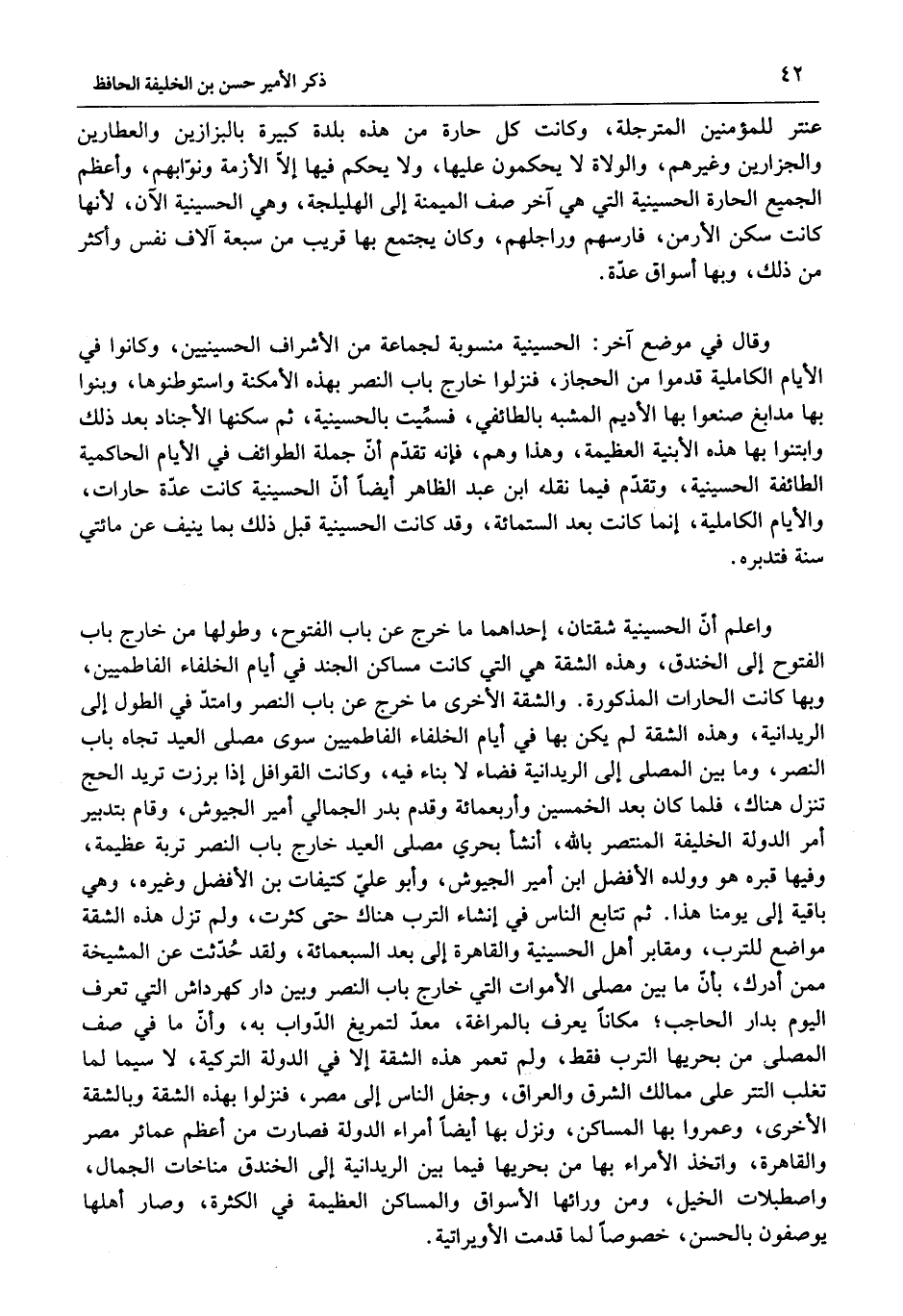 ٤٢ ذكر الأمير حسن بن الخليفة الحافظ

عنتر للمؤمنين المترجلة، وكانت كل حارة من هذه بلدة كبيرة بالبزازين والعطارين والجزارين وغيرهم، والولاة لا يحكمون عليها، ولا يحكم فيها إلاّ الأزمة ونوّابهم، وأعظم الجميع الحارة الحسينية التي هي آخر صف الميمنة إلى الهليلجة، وهي الحسينية الآن، لأنها كانت سكن الأرمن، فارسهم وراجلهم، وكان يجتمع بها قريب من سبعة آلاف نفس وأكثر من ذلك، وبها أسواق عدّة.

وقال في موضع آخر: الحسينية منسوبة لجماعة من الأشراف الحسينيين، وكانوا في الأيام الكاملية قدموا من الحجاز، فنزلوا خارج باب النصر بهذه الأمكنة واستوطنوها، وبنوا بها مدابغ صنعوا بها الأديم المشبه بالطائفي، فسمّيت بالحسينية، ثم سكنها الأجناد بعد ذلك وابتنوا بها هذه الأبنية العظيمة، وهذا وهم، فإنه تقدّم أنّ جملة الطوائف في الأيام الحاكمية الطائفة الحسينية، وتقدّم فيما نقله ابن عبد الظاهر أيضاً أنّ الحسينية كانت عدّة حارات، والأيام الكاملية، إنما كانت بعد الستمائة، وقد كانت الحسينية قبل ذلك بما ينيف عن مائتي سنة فتدبره.

واعلم أنّ الحسينية شقتان، إحداهما ما خرج عن باب الفتوح، وطولها من خارج باب الفتوح إلى الخندق، وهذه الشقة هي التي كانت مساكن الجند في أيام الخلفاء الفاطميين، وبها كانت الحارات المذكورة. والشقة الأخرى ما خرج عن باب النصر وامتدّ في الطول إلى الريدانية، وهذه الشقة لم يكن بها في أيام الخلفاء الفاطميين سوى مصلى العيد تجاه باب النصر، وما بين المصلى إلى الريدانية فضاء لا بناء فيه، وكانت القوافل إذا برزت تريد الحج تنزل هناك، فلما كان بعد الخمسين وأربعمائة وقدم بدر الجمالي أمير الجيوش، وقام بتدبير أمر الدولة الخليفة المنتصر بالله، أنشأ بحري مصلى العيد خارج باب النصر تربة عظيمة، وفيها قبره هو وولده الأفضل ابن أمير الجيوش، وأبو عليّ كتيفات بن الأفضل وغيره، وهي باقية إلى يومنا هذا. ثم تتابع الناس في إنشاء الترب هناك حتى كثرت، ولم تزل هذه الشقة مواضع للترب، ومقابر أهل الحسينية والقاهرة إلى بعد السبعمائة، ولقد حُدّثت عن المشيخة ممن أدرك، بأنّ ما بين مصلى الأموات التي خارج باب النصر وبين دار كهرداش التي تعرف اليوم بدار الحاجب؛ مكاناً يعرف بالمراغة، معدّ لتمريغ الدّواب به، وأنّ ما في صف المصلى من بحريها الترب فقط، ولم تعمر هذه الشقة إلا في الدولة التركية، لا سيما لما تغلب التتر على ممالك الشرق والعراق، وجفل الناس إلى مصر، فنزلوا بهذه الشقة وبالشقة الأخرى، وعمروا بها المساكن، ونزل بها أيضاً أمراء الدولة فصارت من أعظم عمائر مصر والقاهرة، واتخذ الأمراء بها من بحريها فيما بين الريدانية إلى الخندق مناخات الجمال، واصطبلات الخيل، ومن ورائها الأسواق والمساكن العظيمة في الكثرة، وصار أهلها يوصفون بالحسن، خصوصاً لما قدمت الأويراتية.